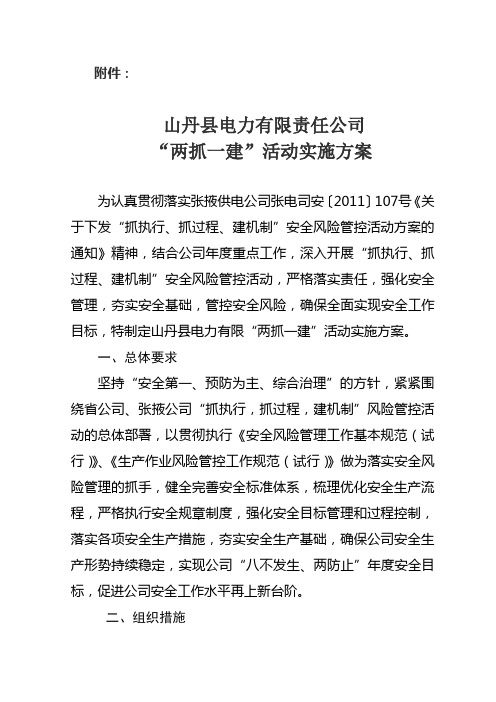 附件：

山丹县电力有限责任公司
“两抓一建”活动实施方案

为认真贯彻落实张掖供电公司张电司安〔2011〕107号《关于下发“抓执行、抓过程、建机制”安全风险管控活动方案的通知》精神，结合公司年度重点工作，深入开展“抓执行、抓过程、建机制”安全风险管控活动，严格落实责任，强化安全管理，夯实安全基础，管控安全风险，确保全面实现安全工作目标，特制定山丹县电力有限“两抓一建”活动实施方案。

一、总体要求

坚持“安全第一、预防为主、综合治理”的方针，紧紧围绕省公司、张掖公司“抓执行，抓过程，建机制”风险管控活动的总体部署，以贯彻执行《安全风险管理工作基本规范（试行）》、《生产作业风险管控工作规范（试行）》做为落实安全风险管理的抓手，健全完善安全标准体系，梳理优化安全生产流程，严格执行安全规章制度，强化安全目标管理和过程控制，落实各项安全生产措施，夯实安全生产基础，确保公司安全生产形势持续稳定，实现公司“八不发生、两防止”年度安全目标，促进公司安全工作水平再上新台阶。

二、组织措施